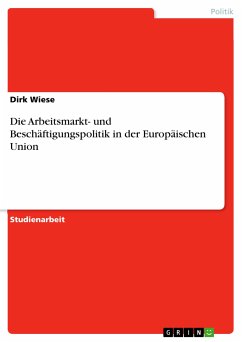 Politik

Dirk Wiese

Die Arbeitsmarkt- und Beschäftigungspolitik in der Europäischen Union

Studienarbeit

GRIN